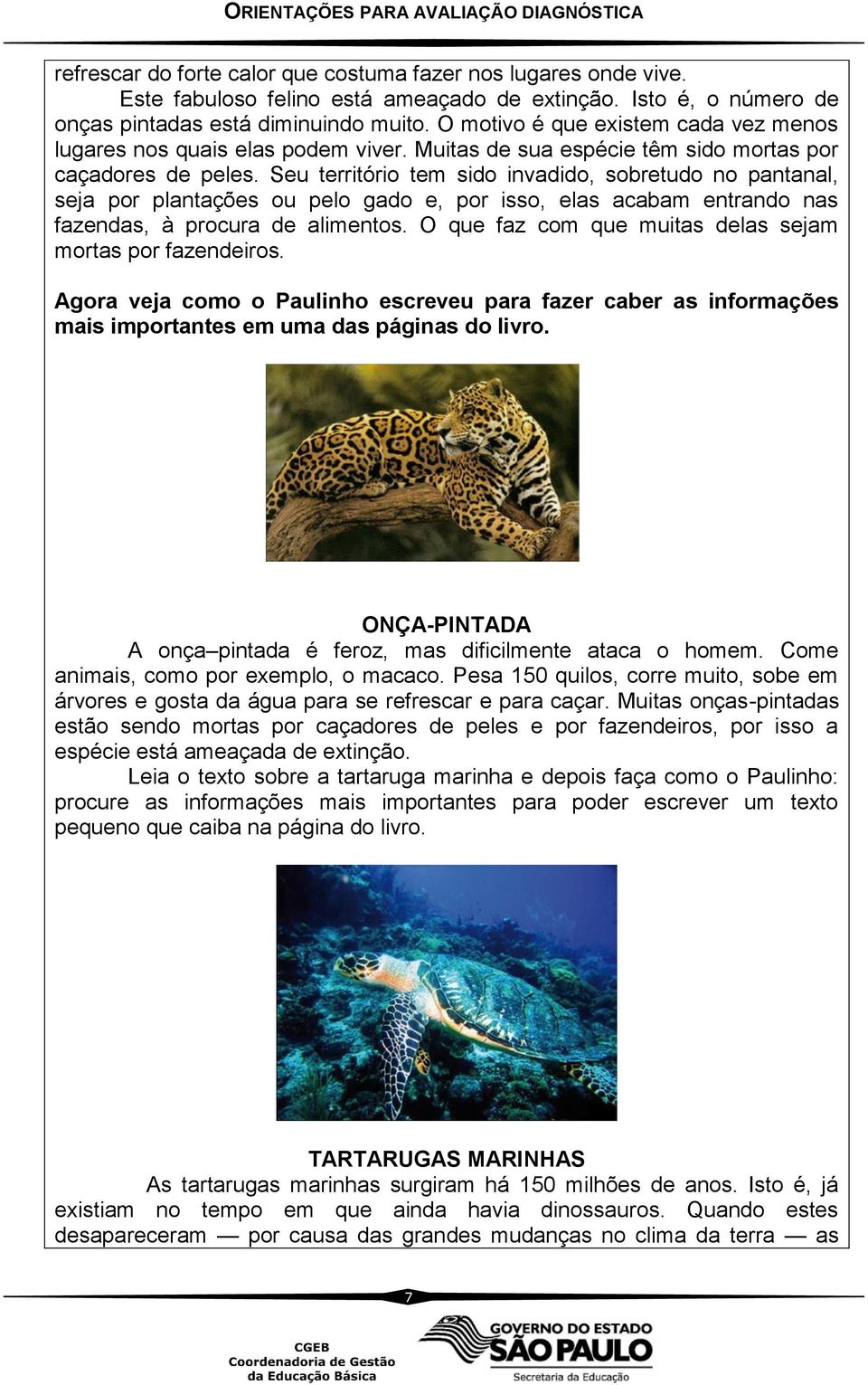 ORIENTAÇÕES PARA AVALIAÇÃO DIAGNÓSTICA

refrescar do forte calor que costuma fazer nos lugares onde vive.

Este fabuloso felino está ameaçado de extinção. Isto é, o número de onças pintadas está diminuindo muito. O motivo é que existem cada vez menos lugares nos quais elas podem viver. Muitas de sua espécie têm sido mortas por caçadores de peles. Seu território tem sido invadido, sobretudo no pantanal, seja por plantações ou pelo gado e, por isso, elas acabam entrando nas fazendas, à procura de alimentos. O que faz com que muitas delas sejam mortas por fazendeiros.

Agora veja como o Paulinho escreveu para fazer caber as informações mais importantes em uma das páginas do livro.

ONÇA-PINTADA

A onça–pintada é feroz, mas dificilmente ataca o homem. Come animais, como por exemplo, o macaco. Pesa 150 quilos, corre muito, sobe em árvores e gosta da água para se refrescar e para caçar. Muitas onças-pintadas estão sendo mortas por caçadores de peles e por fazendeiros, por isso a espécie está ameaçada de extinção.

Leia o texto sobre a tartaruga marinha e depois faça como o Paulinho: procure as informações mais importantes para poder escrever um texto pequeno que caiba na página do livro.

TARTARUGAS MARINHAS

As tartarugas marinhas surgiram há 150 milhões de anos. Isto é, já existiam no tempo em que ainda havia dinossauros. Quando estes desapareceram — por causa das grandes mudanças no clima da terra — as

7

CGEB
Coordenadoria de Gestão da Educação Básica

GOVERNO DO ESTADO SÃO PAULO
Secretaria da Educação